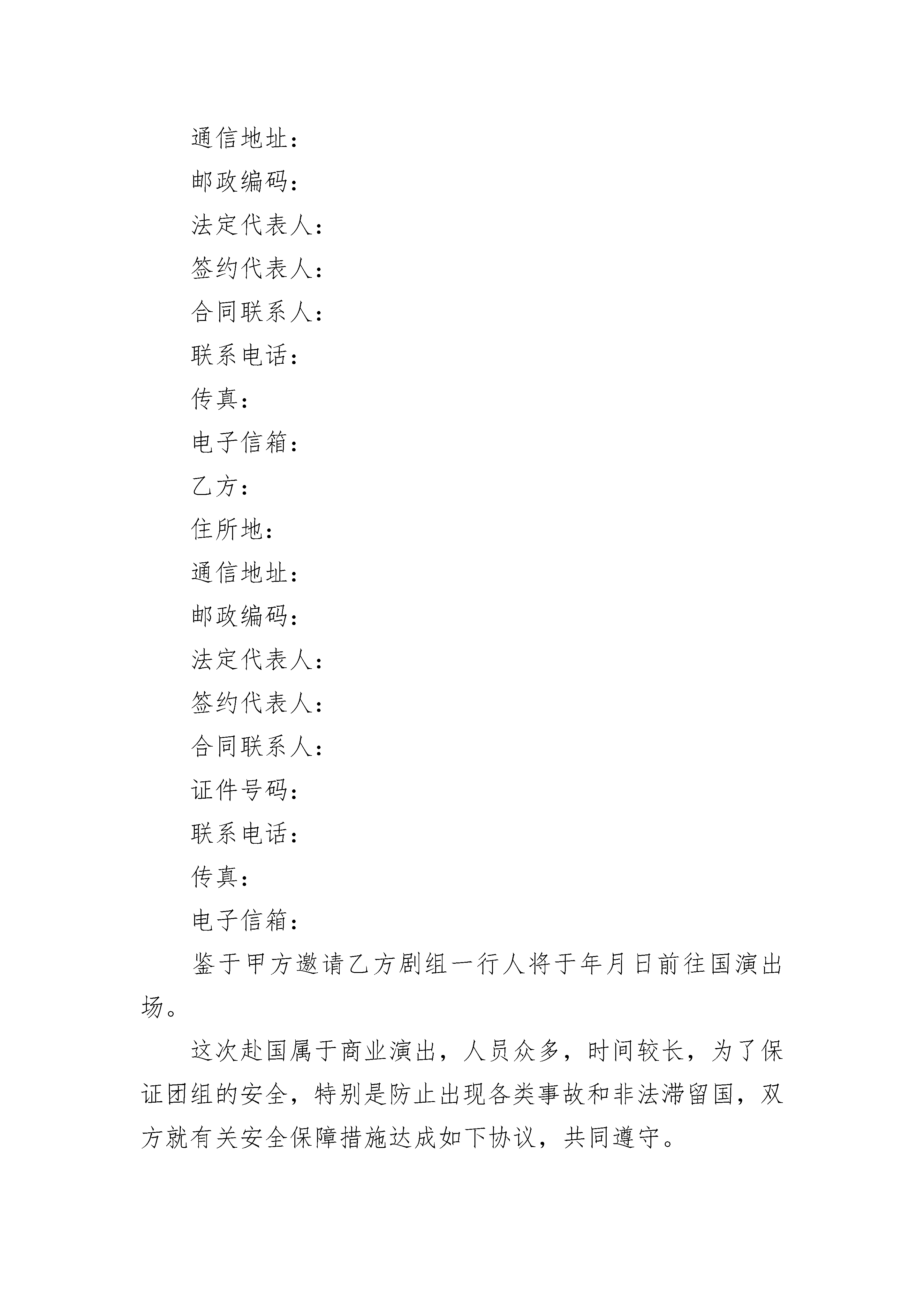 通信地址：

邮政编码：

法定代表人：

签约代表人：

合同联系人：

联系电话：

传真：

电子信箱：

乙方：

住所地：

通信地址：

邮政编码：

法定代表人：

签约代表人：

合同联系人：

证件号码：

联系电话：

传真：

电子信箱：

鉴于甲方邀请乙方剧组一行人将于年月日前往国演出场。

这次赴国属于商业演出，人员众多，时间较长，为了保证团组的安全，特别是防止出现各类事故和非法滞留国，双方就有关安全保障措施达成如下协议，共同遵守。